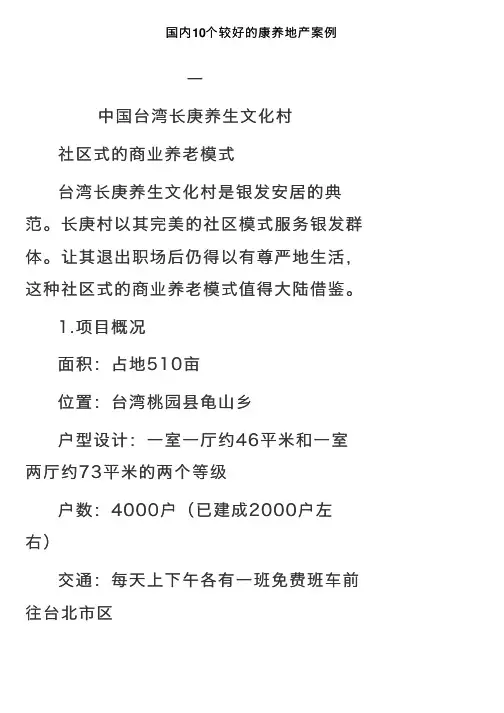 国内10个较好的康养地产案例

一

中国台湾长庚养生文化村

社区式的商业养老模式

台湾长庚养生文化村是银发安居的典范。长庚村以其完美的社区模式服务银发群体。让其退出职场后仍得以有尊严地生活，这种社区式的商业养老模式值得大陆借鉴。

1.项目概况

面积：占地510亩

位置：台湾桃园县龟山乡

户型设计：一室一厅约46平米和一室两厅约73平米的两个等级

户数：4000户（已建成2000户左右）

交通：每天上下午各有一班免费班车前往台北市区